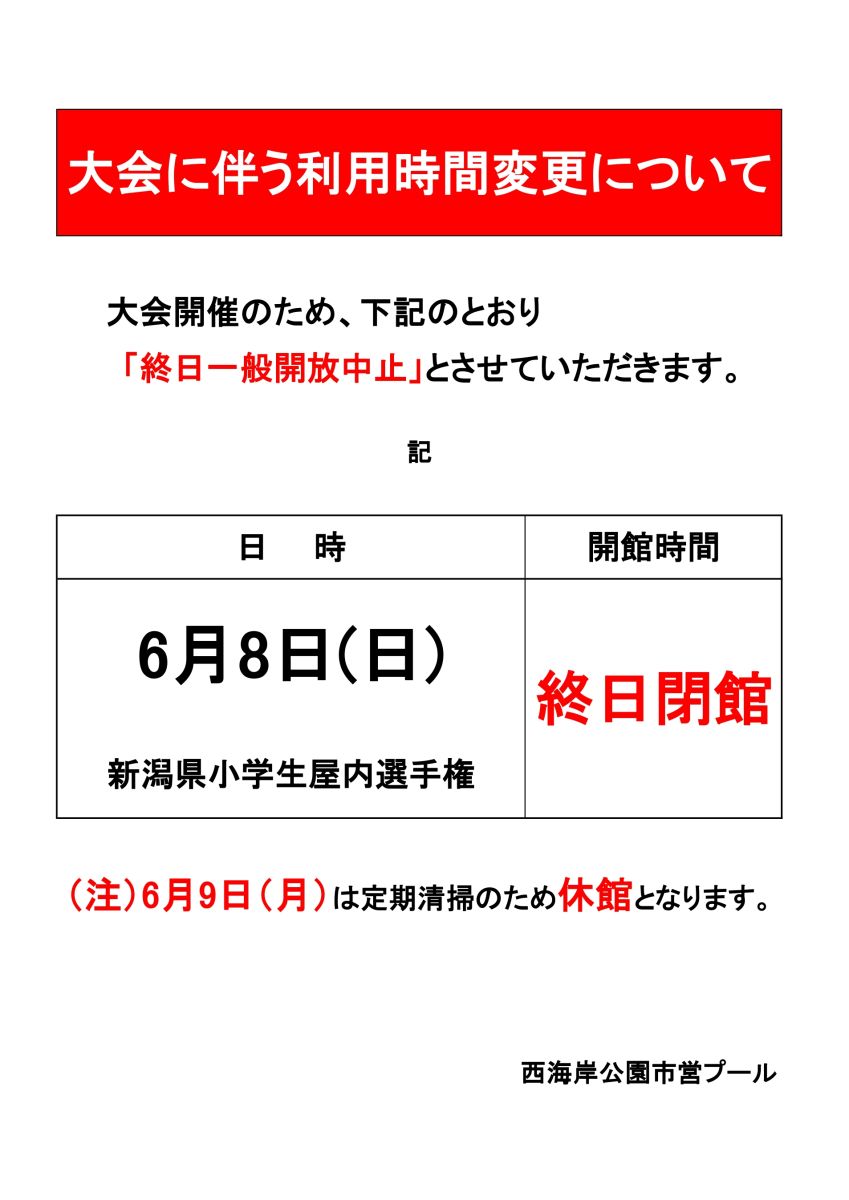 大会に伴う利用時間変更について

大会開催のため、下記のとおり
「終日一般開放中止」とさせていただきます。

記

| 日　時 | 開館時間 |
|---|---|
| 6月8日(日) 新潟県小学生屋内選手権 | 終日閉館 |

(注)6月9日(月)は定期清掃のため休館となります。

西海岸公園市営プール